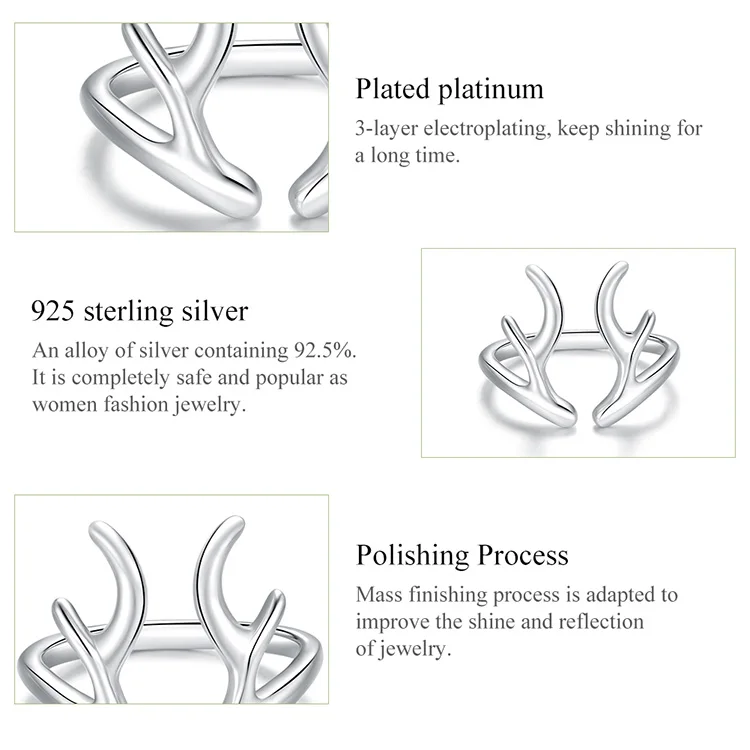 Plated platinum
3-layer electroplating, keep shining for a long time.

925 sterling silver
An alloy of silver containing 92.5%. It is completely safe and popular as women fashion jewelry.

Polishing Process
Mass finishing process is adapted to improve the shine and reflection of jewelry.